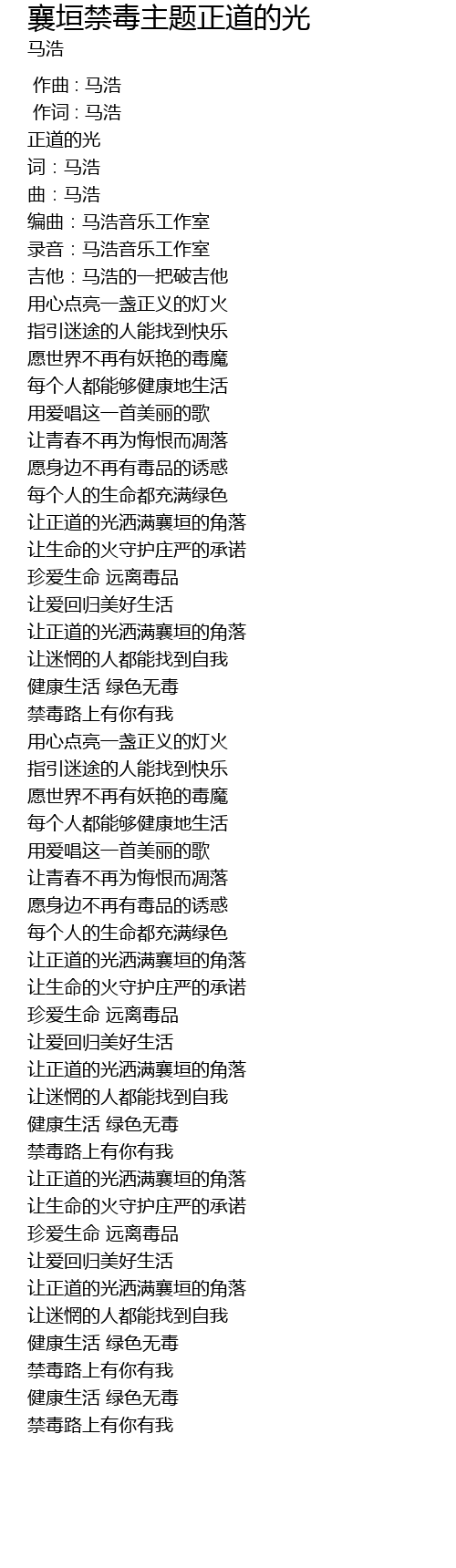 襄垣禁毒主题正道的光
马浩

作曲 : 马浩
作词 : 马浩
正道的光
词：马浩
曲：马浩
编曲：马浩音乐工作室
录音：马浩音乐工作室
吉他：马浩的一把破吉他
用心点亮一盏正义的灯火
指引迷途的人能找到快乐
愿世界不再有妖艳的毒魔
每个人都能够健康地生活
用爱唱这一首美丽的歌
让青春不再为悔恨而凋落
愿身边不再有毒品的诱惑
每个人的生命都充满绿色
让正道的光洒满襄垣的角落
让生命的火守护庄严的承诺
珍爱生命 远离毒品
让爱回归美好生活
让正道的光洒满襄垣的角落
让迷惘的人都能找到自我
健康生活 绿色无毒
禁毒路上有你有我
用心点亮一盏正义的灯火
指引迷途的人能找到快乐
愿世界不再有妖艳的毒魔
每个人都能够健康地生活
用爱唱这一首美丽的歌
让青春不再为悔恨而凋落
愿身边不再有毒品的诱惑
每个人的生命都充满绿色
让正道的光洒满襄垣的角落
让生命的火守护庄严的承诺
珍爱生命 远离毒品
让爱回归美好生活
让正道的光洒满襄垣的角落
让迷惘的人都能找到自我
健康生活 绿色无毒
禁毒路上有你有我
让正道的光洒满襄垣的角落
让生命的火守护庄严的承诺
珍爱生命 远离毒品
让爱回归美好生活
让正道的光洒满襄垣的角落
让迷惘的人都能找到自我
健康生活 绿色无毒
禁毒路上有你有我
健康生活 绿色无毒
禁毒路上有你有我